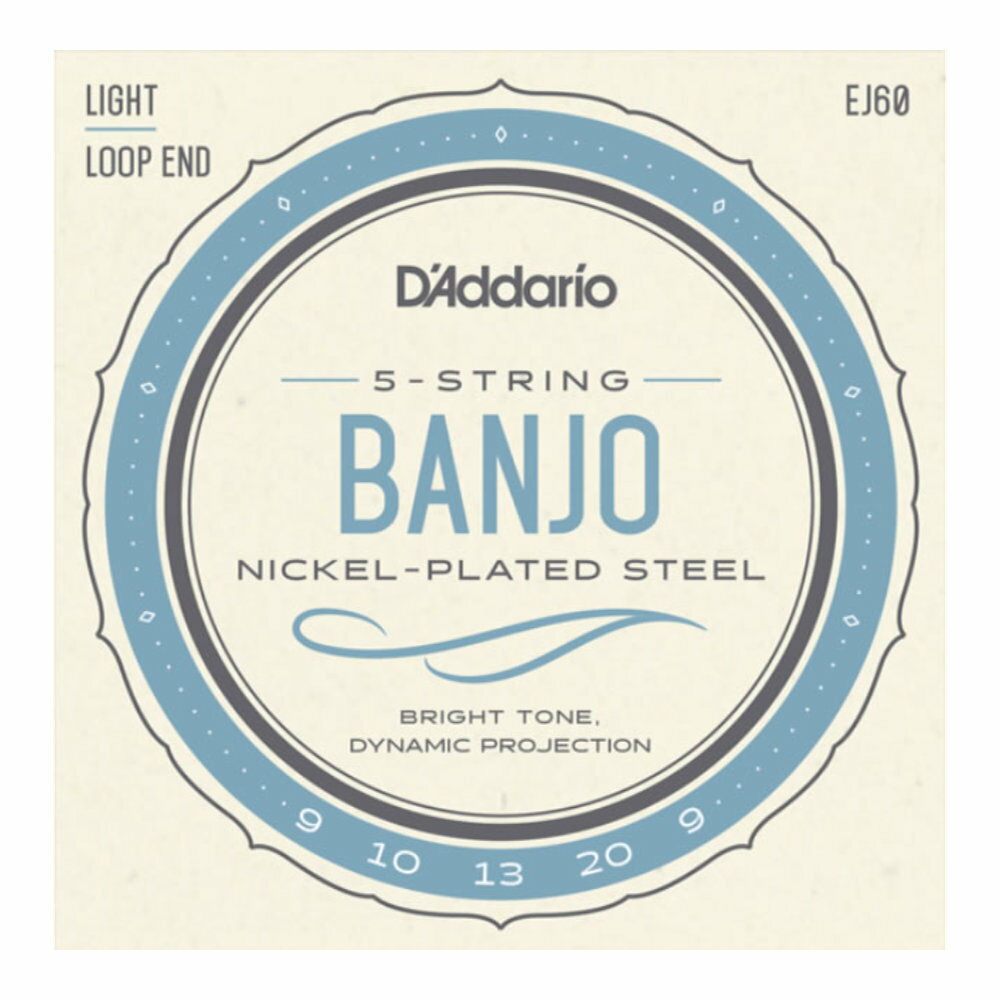 LIGHT
LOOP END

EJ60

D'Addario

5-STRING
BANJO
NICKEL-PLATED STEEL

BRIGHT TONE,
DYNAMIC PROJECTION

9 10 13 20 9